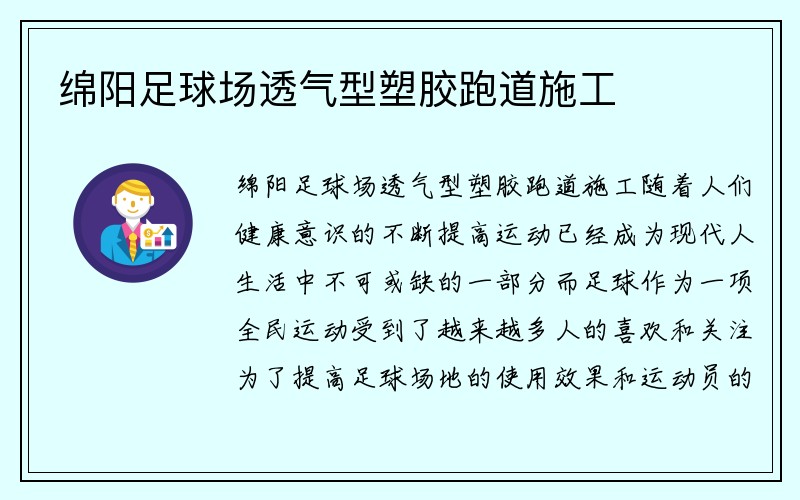 绵阳足球场透气型塑胶跑道施工

绵阳足球场透气型塑胶跑道施工随着人们健康意识的不断提高运动已经成为现代人生活中不可或缺的一部分而足球作为一项全民运动受到了越来越多人的喜欢和关注为了提高足球场地的使用效果和运动员的